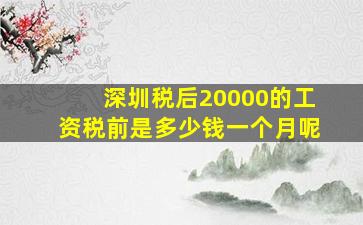 深圳税后20000的工资税前是多少钱一个月呢